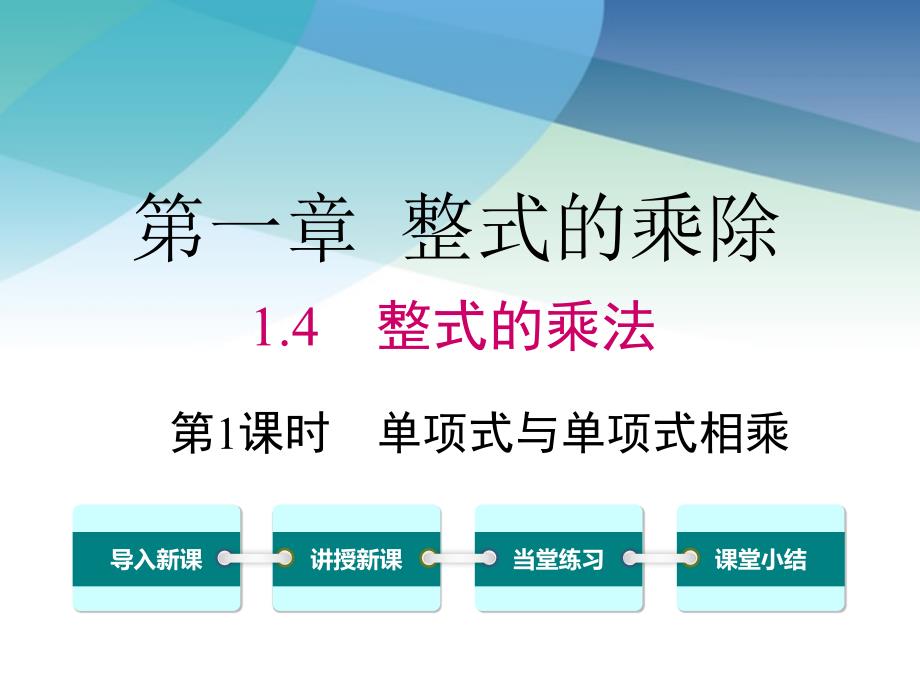 第一章 整式的乘除

1.4 整式的乘法

第1课时 单项式与单项式相乘

导入新课

讲授新课

当堂练习

课堂小结